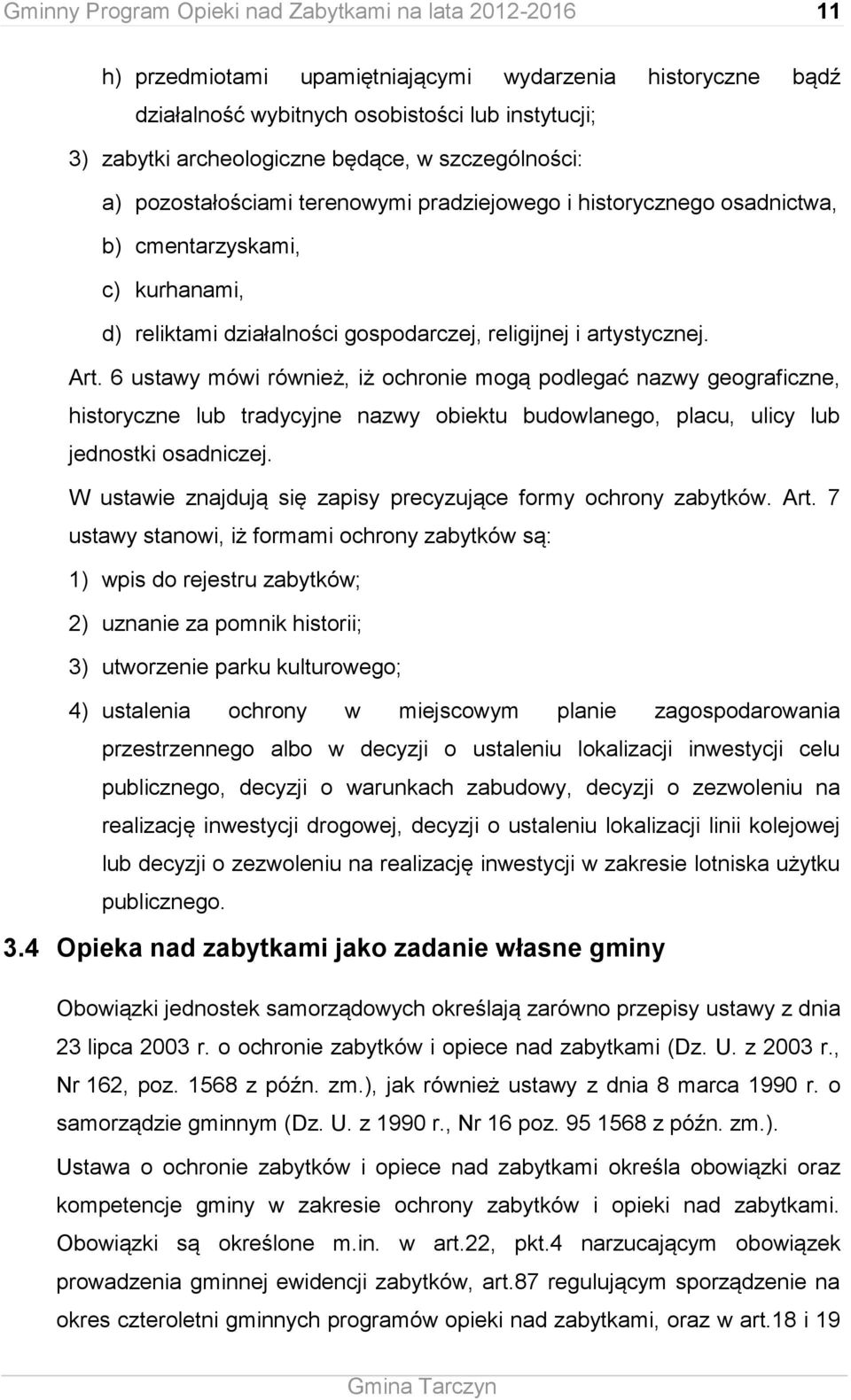 Gminny Program Opieki nad Zabytkami na lata 2012-2016 11

h) przedmiotami upamiętniającymi wydarzenia historyczne bądź działalność wybitnych osobistości lub instytucji;

3) zabytki archeologiczne będące, w szczególności:

a) pozostałościami terenowymi pradziejowego i historycznego osadnictwa,

b) cmentarzyskami,

c) kurhanami,

d) reliktami działalności gospodarczej, religijnej i artystycznej.

Art. 6 ustawy mówi również, iż ochronie mogą podlegać nazwy geograficzne, historyczne lub tradycyjne nazwy obiektu budowlanego, placu, ulicy lub jednostki osadniczej.

W ustawie znajdują się zapisy precyzujące formy ochrony zabytków. Art. 7 ustawy stanowi, iż formami ochrony zabytków są:

1) wpis do rejestru zabytków;

2) uznanie za pomnik historii;

3) utworzenie parku kulturowego;

4) ustalenia ochrony w miejscowym planie zagospodarowania przestrzennego albo w decyzji o ustaleniu lokalizacji inwestycji celu publicznego, decyzji o warunkach zabudowy, decyzji o zezwoleniu na realizację inwestycji drogowej, decyzji o ustaleniu lokalizacji linii kolejowej lub decyzji o zezwoleniu na realizację inwestycji w zakresie lotniska użytku publicznego.

3.4 Opieka nad zabytkami jako zadanie własne gminy

Obowiązki jednostek samorządowych określają zarówno przepisy ustawy z dnia 23 lipca 2003 r. o ochronie zabytków i opiece nad zabytkami (Dz. U. z 2003 r., Nr 162, poz. 1568 z późn. zm.), jak również ustawy z dnia 8 marca 1990 r. o samorządzie gminnym (Dz. U. z 1990 r., Nr 16 poz. 95 1568 z późn. zm.).

Ustawa o ochronie zabytków i opiece nad zabytkami określa obowiązki oraz kompetencje gminy w zakresie ochrony zabytków i opieki nad zabytkami. Obowiązki są określone m.in. w art.22, pkt.4 narzucającym obowiązek prowadzenia gminnej ewidencji zabytków, art.87 regulującym sporządzenie na okres czteroletni gminnych programów opieki nad zabytkami, oraz w art.18 i 19

Gmina Tarczyn